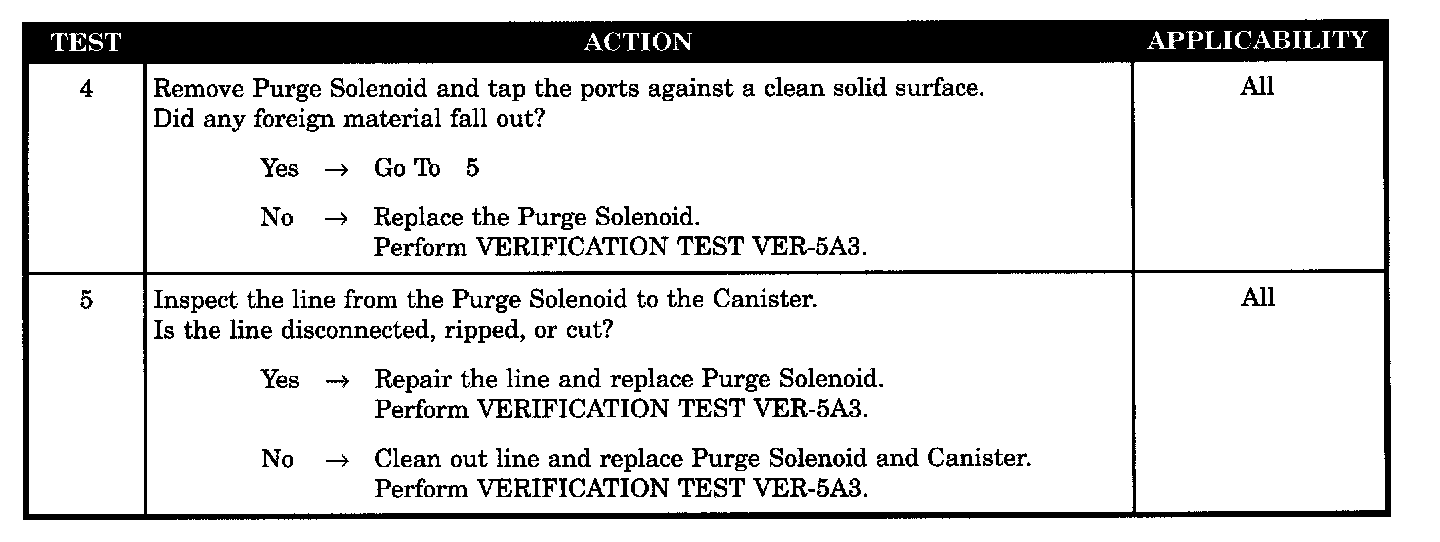 | TEST | ACTION | APPLICABILITY |
|---|---|---|
| 4 | Remove Purge Solenoid and tap the ports against a clean solid surface. Did any foreign material fall out? Yes → Go To 5 No → Replace the Purge Solenoid. Perform VERIFICATION TEST VER-5A3. | All |
| 5 | Inspect the line from the Purge Solenoid to the Canister. Is the line disconnected, ripped, or cut? Yes → Repair the line and replace Purge Solenoid. Perform VERIFICATION TEST VER-5A3. No → Clean out line and replace Purge Solenoid and Canister. Perform VERIFICATION TEST VER-5A3. | All |